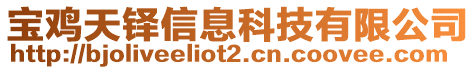 宝鸡天铎信息科技有限公司
http://bjoliveeliot2.cn.coovee.com